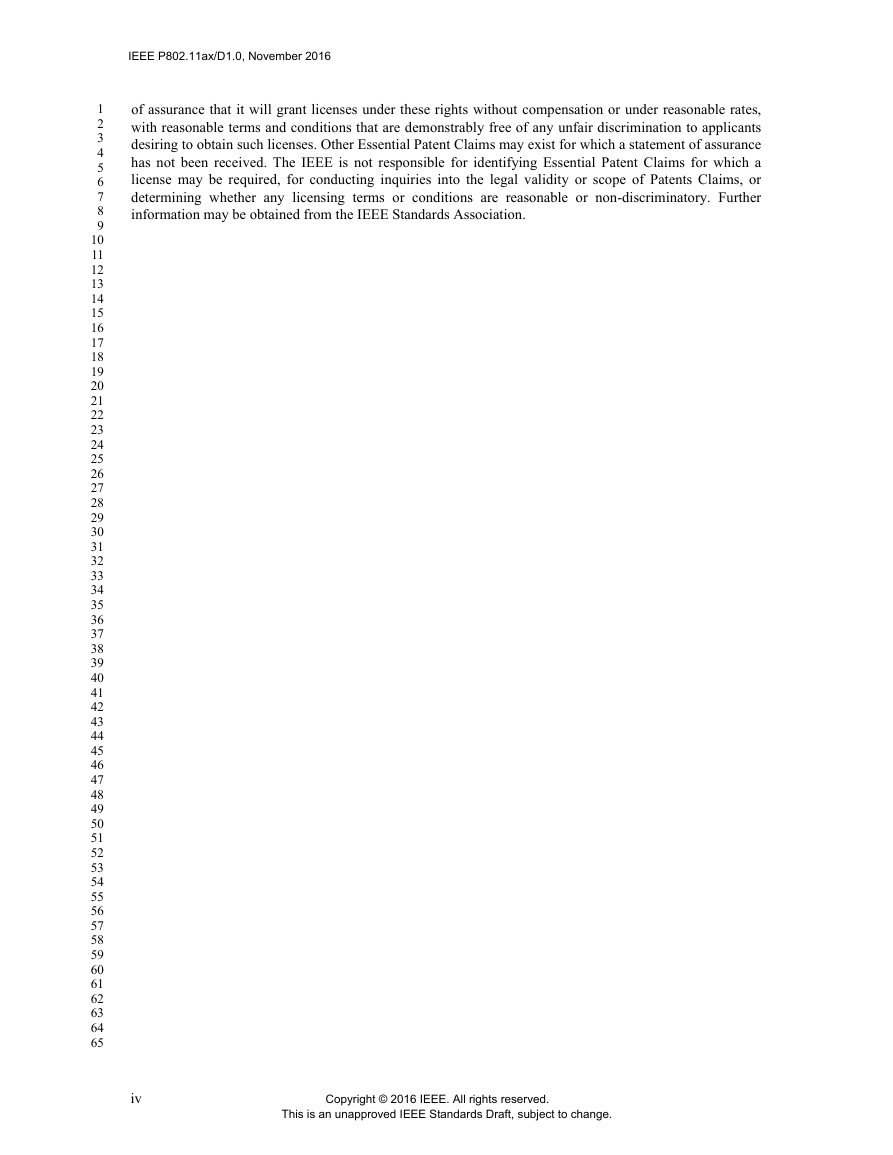 IEEE P802.11ax/D1.0, November 2016

1
2
3
4
5
6
7
8
9
10
11
12
13
14
15
16
17
18
19
20
21
22
23
24
25
26
27
28
29
30
31
32
33
34
35
36
37
38
39
40
41
42
43
44
45
46
47
48
49
50
51
52
53
54
55
56
57
58
59
60
61
62
63
64
65

of assurance that it will grant licenses under these rights without compensation or under reasonable rates, with reasonable terms and conditions that are demonstrably free of any unfair discrimination to applicants desiring to obtain such licenses. Other Essential Patent Claims may exist for which a statement of assurance has not been received. The IEEE is not responsible for identifying Essential Patent Claims for which a license may be required, for conducting inquiries into the legal validity or scope of Patents Claims, or determining whether any licensing terms or conditions are reasonable or non-discriminatory. Further information may be obtained from the IEEE Standards Association.

iv

Copyright © 2016 IEEE. All rights reserved.
This is an unapproved IEEE Standards Draft, subject to change.